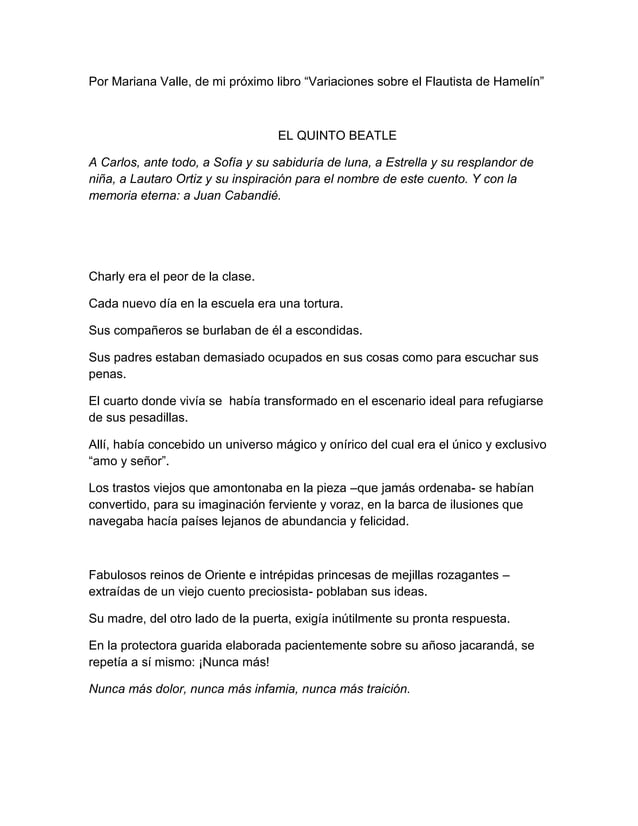 Por Mariana Valle, de mi próximo libro “Variaciones sobre el Flautista de Hamelín”

EL QUINTO BEATLE

A Carlos, ante todo, a Sofía y su sabiduría de luna, a Estrella y su resplandor de niña, a Lautaro Ortiz y su inspiración para el nombre de este cuento. Y con la memoria eterna: a Juan Cabandié.

Charly era el peor de la clase.

Cada nuevo día en la escuela era una tortura.

Sus compañeros se burlaban de él a escondidas.

Sus padres estaban demasiado ocupados en sus cosas como para escuchar sus penas.

El cuarto donde vivía se había transformado en el escenario ideal para refugiarse de sus pesadillas.

Allí, había concebido un universo mágico y onírico del cual era el único y exclusivo “amo y señor”.

Los trastos viejos que amontonaba en la pieza –que jamás ordenaba- se habían convertido, para su imaginación ferviente y voraz, en la barca de ilusiones que navegaba hacía países lejanos de abundancia y felicidad.

Fabulosos reinos de Oriente e intrépidas princesas de mejillas rozagantes – extraídas de un viejo cuento preciosista- poblaban sus ideas.

Su madre, del otro lado de la puerta, exigía inútilmente su pronta respuesta.

En la protectora guarida elaborada pacientemente sobre su añoso jacarandá, se repetía a sí mismo: ¡Nunca más!

Nunca más dolor, nunca más infamia, nunca más traición.